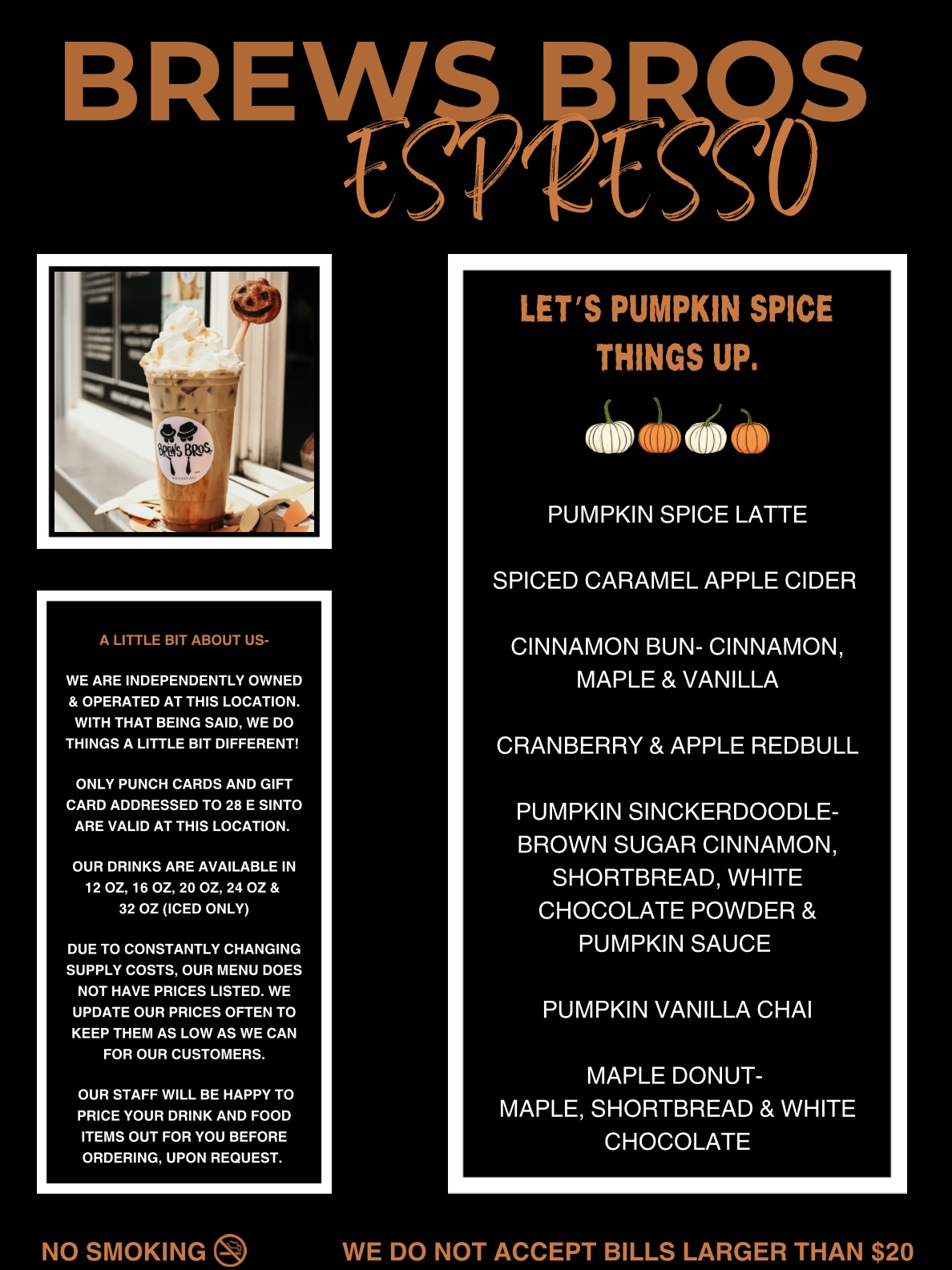 BREWS BROS
ESPRESSO

BREWS BROS.

A LITTLE BIT ABOUT US-

WE ARE INDEPENDENTLY OWNED & OPERATED AT THIS LOCATION. WITH THAT BEING SAID, WE DO THINGS A LITTLE BIT DIFFERENT!

ONLY PUNCH CARDS AND GIFT CARD ADDRESSED TO 28 E SINTO ARE VALID AT THIS LOCATION.

OUR DRINKS ARE AVAILABLE IN 12 OZ, 16 OZ, 20 OZ, 24 OZ & 32 OZ (ICED ONLY)

DUE TO CONSTANTLY CHANGING SUPPLY COSTS, OUR MENU DOES NOT HAVE PRICES LISTED. WE UPDATE OUR PRICES OFTEN TO KEEP THEM AS LOW AS WE CAN FOR OUR CUSTOMERS.

OUR STAFF WILL BE HAPPY TO PRICE YOUR DRINK AND FOOD ITEMS OUT FOR YOU BEFORE ORDERING, UPON REQUEST.

LET'S PUMPKIN SPICE THINGS UP.

PUMPKIN SPICE LATTE

SPICED CARAMEL APPLE CIDER

CINNAMON BUN- CINNAMON, MAPLE & VANILLA

CRANBERRY & APPLE REDBULL

PUMPKIN SINCKERDOODLE- BROWN SUGAR CINNAMON, SHORTBREAD, WHITE CHOCOLATE POWDER & PUMPKIN SAUCE

PUMPKIN VANILLA CHAI

MAPLE DONUT- MAPLE, SHORTBREAD & WHITE CHOCOLATE

NO SMOKING

WE DO NOT ACCEPT BILLS LARGER THAN $20